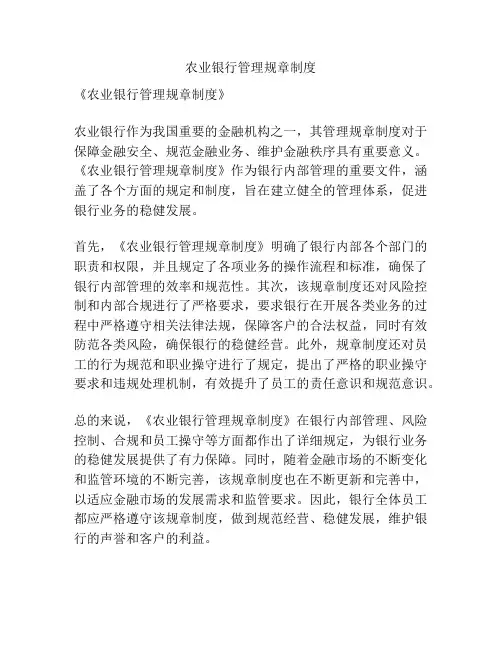 农业银行管理规章制度

《农业银行管理规章制度》

农业银行作为我国重要的金融机构之一，其管理规章制度对于保障金融安全、规范金融业务、维护金融秩序具有重要意义。《农业银行管理规章制度》作为银行内部管理的重要文件，涵盖了各个方面的规定和制度，旨在建立健全的管理体系，促进银行业务的稳健发展。

首先，《农业银行管理规章制度》明确了银行内部各个部门的职责和权限，并且规定了各项业务的操作流程和标准，确保了银行内部管理的效率和规范性。其次，该规章制度还对风险控制和内部合规进行了严格要求，要求银行在开展各类业务的过程中严格遵守相关法律法规，保障客户的合法权益，同时有效防范各类风险，确保银行的稳健经营。此外，规章制度还对员工的行为规范和职业操守进行了规定，提出了严格的职业操守要求和违规处理机制，有效提升了员工的责任意识和规范意识。

总的来说，《农业银行管理规章制度》在银行内部管理、风险控制、合规和员工操守等方面都作出了详细规定，为银行业务的稳健发展提供了有力保障。同时，随着金融市场的不断变化和监管环境的不断完善，该规章制度也在不断更新和完善中，以适应金融市场的发展需求和监管要求。因此，银行全体员工都应严格遵守该规章制度，做到规范经营、稳健发展，维护银行的声誉和客户的利益。